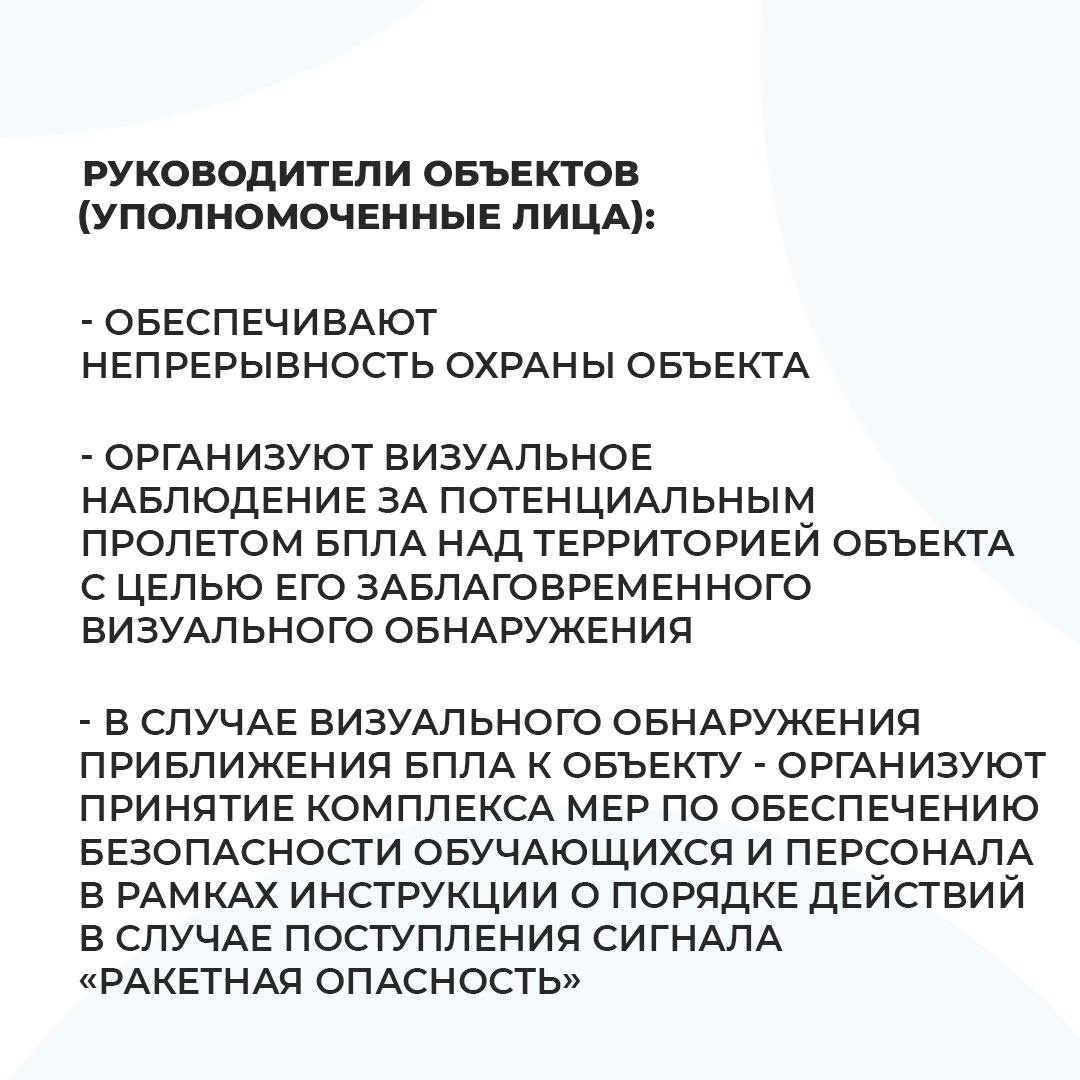 РУКОВОДИТЕЛИ ОБЪЕКТОВ (УПОЛНОМОЧЕННЫЕ ЛИЦА):

- ОБЕСПЕЧИВАЮТ НЕПРЕРЫВНОСТЬ ОХРАНЫ ОБЪЕКТА

- ОРГАНИЗУЮТ ВИЗУАЛЬНОЕ НАБЛЮДЕНИЕ ЗА ПОТЕНЦИАЛЬНЫМ ПРОЛЕТОМ БПЛА НАД ТЕРРИТОРИЕЙ ОБЪЕКТА С ЦЕЛЬЮ ЕГО ЗАБЛАГОВРЕМЕННОГО ВИЗУАЛЬНОГО ОБНАРУЖЕНИЯ

- В СЛУЧАЕ ВИЗУАЛЬНОГО ОБНАРУЖЕНИЯ ПРИБЛИЖЕНИЯ БПЛА К ОБЪЕКТУ - ОРГАНИЗУЮТ ПРИНЯТИЕ КОМПЛЕКСА МЕР ПО ОБЕСПЕЧЕНИЮ БЕЗОПАСНОСТИ ОБУЧАЮЩИХСЯ И ПЕРСОНАЛА В РАМКАХ ИНСТРУКЦИИ О ПОРЯДКЕ ДЕЙСТВИЙ В СЛУЧАЕ ПОСТУПЛЕНИЯ СИГНАЛА «РАКЕТНАЯ ОПАСНОСТЬ»